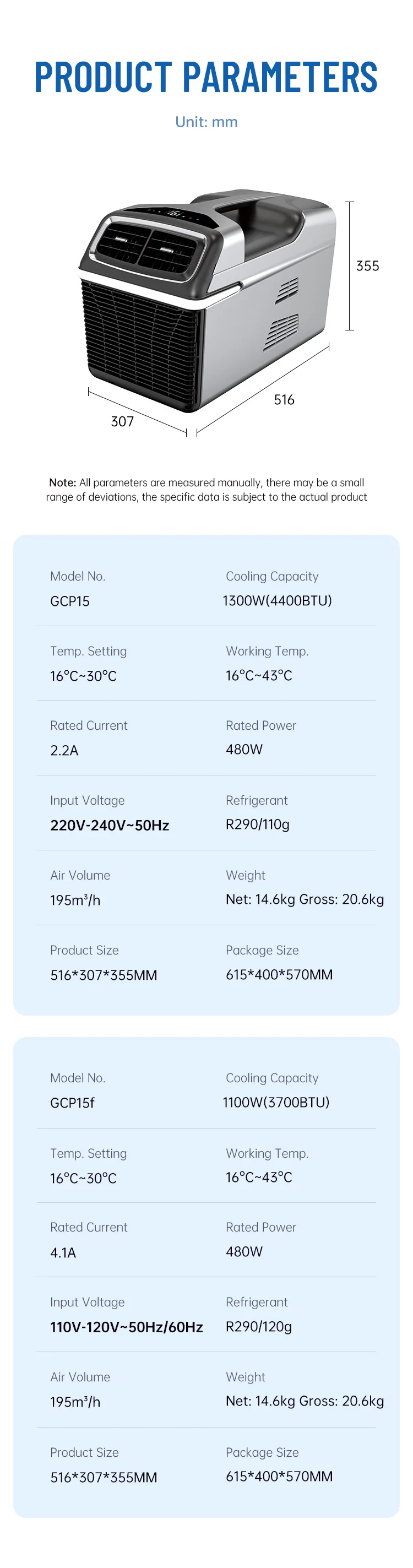 PRODUCT PARAMETERS

Unit: mm

355

516

307

Note: All parameters are measured manually, there may be a small range of deviations, the specific data is subject to the actual product

Model No.
GCP15

Cooling Capacity
1300W(4400BTU)

Temp. Setting
16°C~30°C

Working Temp.
16°C~43°C

Rated Current
2.2A

Rated Power
480W

Input Voltage
220V-240V~50Hz

Refrigerant
R290/110g

Air Volume
195m³/h

Weight
Net: 14.6kg Gross: 20.6kg

Product Size
516*307*355MM

Package Size
615*400*570MM

Model No.
GCP15f

Cooling Capacity
1100W(3700BTU)

Temp. Setting
16°C~30°C

Working Temp.
16°C~43°C

Rated Current
4.1A

Rated Power
480W

Input Voltage
110V-120V~50Hz/60Hz

Refrigerant
R290/120g

Air Volume
195m³/h

Weight
Net: 14.6kg Gross: 20.6kg

Product Size
516*307*355MM

Package Size
615*400*570MM